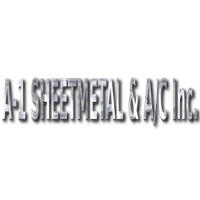 A-1 SHEETMETAL & A/C Inc.